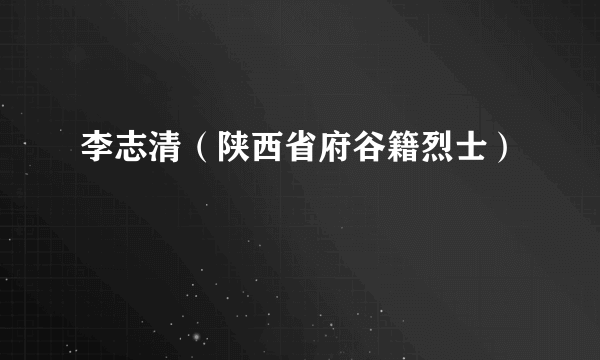 李志清（陕西省府谷籍烈士）